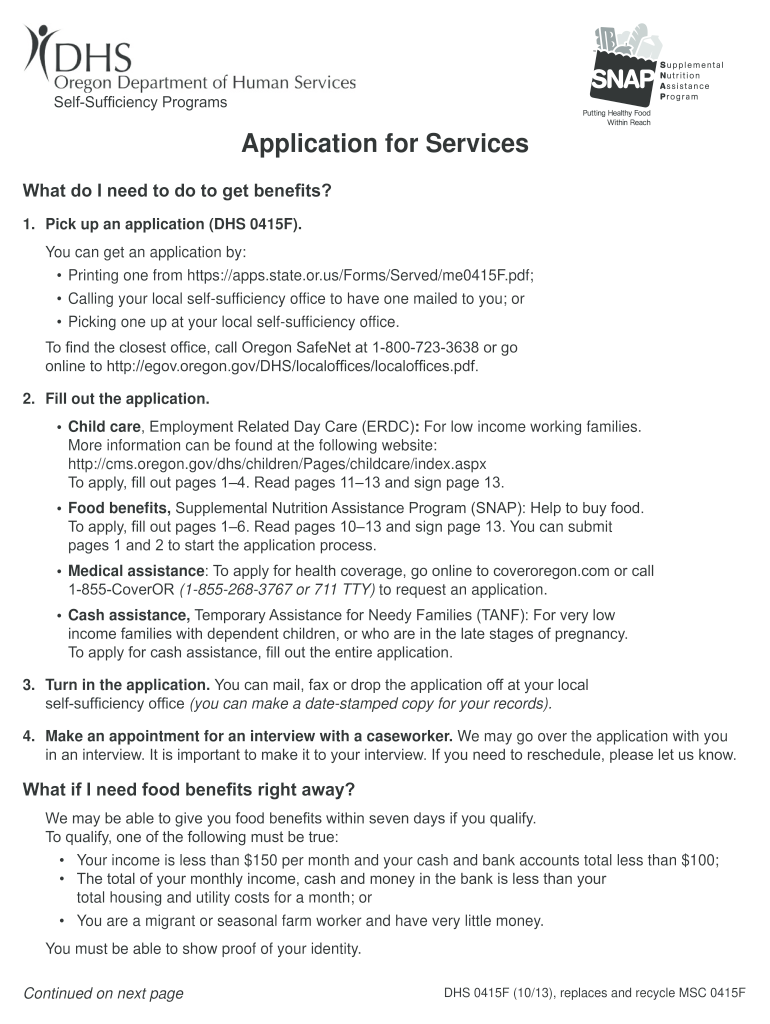 DHS
Oregon Department of Human Services
Self-Sufficiency Programs

SNAP
Supplemental Nutrition Assistance Program
Putting Healthy Food Within Reach

Application for Services

What do I need to do to get benefits?

1. Pick up an application (DHS 0415F).

You can get an application by:
• Printing one from https://apps.state.or.us/Forms/Served/me0415F.pdf;
• Calling your local self-sufficiency office to have one mailed to you; or
• Picking one up at your local self-sufficiency office.

To find the closest office, call Oregon SafeNet at 1-800-723-3638 or go online to http://egov.oregon.gov/DHS/localoffices/localoffices.pdf.

2. Fill out the application.

• Child care, Employment Related Day Care (ERDC): For low income working families. More information can be found at the following website: http://cms.oregon.gov/dhs/children/Pages/childcare/index.aspx To apply, fill out pages 1–4. Read pages 11–13 and sign page 13.

• Food benefits, Supplemental Nutrition Assistance Program (SNAP): Help to buy food. To apply, fill out pages 1–6. Read pages 10–13 and sign page 13. You can submit pages 1 and 2 to start the application process.

• Medical assistance: To apply for health coverage, go online to coveroregon.com or call 1-855-CoverOR (1-855-268-3767 or 711 TTY) to request an application.

• Cash assistance, Temporary Assistance for Needy Families (TANF): For very low income families with dependent children, or who are in the late stages of pregnancy. To apply for cash assistance, fill out the entire application.

3. Turn in the application. You can mail, fax or drop the application off at your local self-sufficiency office (you can make a date-stamped copy for your records).

4. Make an appointment for an interview with a caseworker. We may go over the application with you in an interview. It is important to make it to your interview. If you need to reschedule, please let us know.

What if I need food benefits right away?

We may be able to give you food benefits within seven days if you qualify. To qualify, one of the following must be true:
• Your income is less than $150 per month and your cash and bank accounts total less than $100;
• The total of your monthly income, cash and money in the bank is less than your total housing and utility costs for a month; or
• You are a migrant or seasonal farm worker and have very little money.

You must be able to show proof of your identity.

Continued on next page

DHS 0415F (10/13), replaces and recycle MSC 0415F